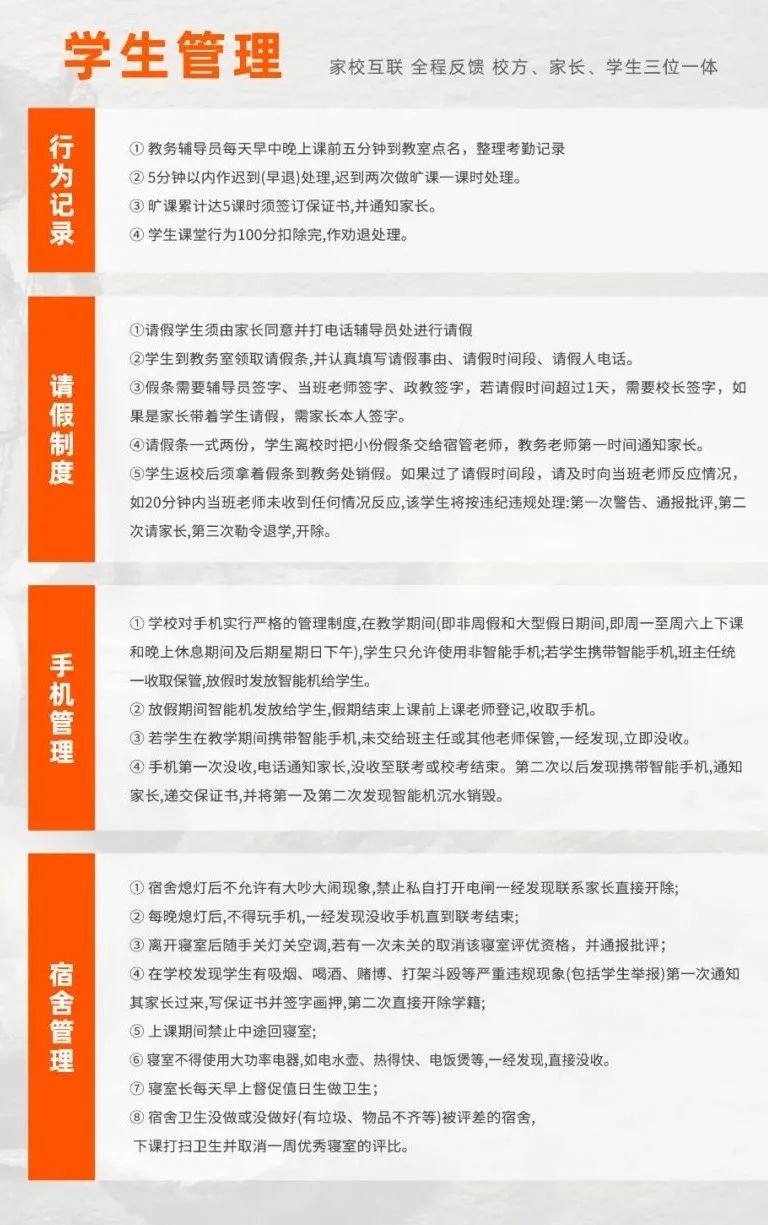 学生管理

家校互联 全程反馈 校方、家长、学生三位一体

行为记录

① 教务辅导员每天早中晚上课前五分钟到教室点名，整理考勤记录
② 5分钟以内作迟到(早退)处理，迟到两次做旷课一课时处理。
③ 旷课累计达5课时须签订保证书，并通知家长。
④ 学生课堂行为100分扣除完，作劝退处理。

请假制度

①请假学生须由家长同意并打电话辅导员处进行请假
②学生到教务室领取请假条，并认真填写请假事由、请假时间段、请假人电话。
③假条需要辅导员签字、当班老师签字、政教签字，若请假时间超过1天，需要校长签字，如果是家长带着学生请假，需家长本人签字。
④请假条一式两份，学生离校时把小份假条交给宿管老师，教务老师第一时间通知家长。
⑤学生返校后须拿着假条到教务处销假。如果过了请假时间段，请及时向当班老师反应情况，如20分钟内当班老师未收到任何情况反应，该学生将按违纪违规处理：第一次警告、通报批评，第二次请家长，第三次勒令退学，开除。

手机管理

① 学校对手机实行严格的管理制度，在教学期间(即非周假和大型假日期间，即周一至周六上下课和晚上休息期间及后期星期日下午)，学生只允许使用非智能手机；若学生携带智能手机，班主任统一收取保管，放假时发放智能机给学生。
② 放假期间智能机发放给学生，假期结束上课前上课老师登记，收取手机。
③ 若学生在教学期间携带智能手机，未交给班主任或其他老师保管，一经发现，立即没收。
④ 手机第一次没收，电话通知家长，没收至联考或校考结束。第二次以后发现携带智能手机，通知家长，递交保证书，并将第一及第二次发现智能机沉水销毁。

宿舍管理

① 宿舍熄灯后不允许有大吵大闹现象，禁止私自打开电闸一经发现联系家长直接开除；
② 每晚熄灯后，不得玩手机，一经发现没收手机直到联考结束；
③ 离开寝室后随手关灯关空调，若有一次未关的取消该寝室评优资格，并通报批评；
④ 在学校发现学生有吸烟、喝酒、赌博、打架斗殴等严重违规现象(包括学生举报)第一次通知其家长过来，写保证书并签字画押，第二次直接开除学籍；
⑤ 上课期间禁止中途回寝室；
⑥ 寝室不得使用大功率电器，如电水壶、热得快、电饭煲等，一经发现，直接没收。
⑦ 寝室长每天早上督促值日生做卫生；
⑧ 宿舍卫生没做或没做好(有垃圾、物品不齐等)被评差的宿舍，下课打扫卫生并取消一周优秀寝室的评比。